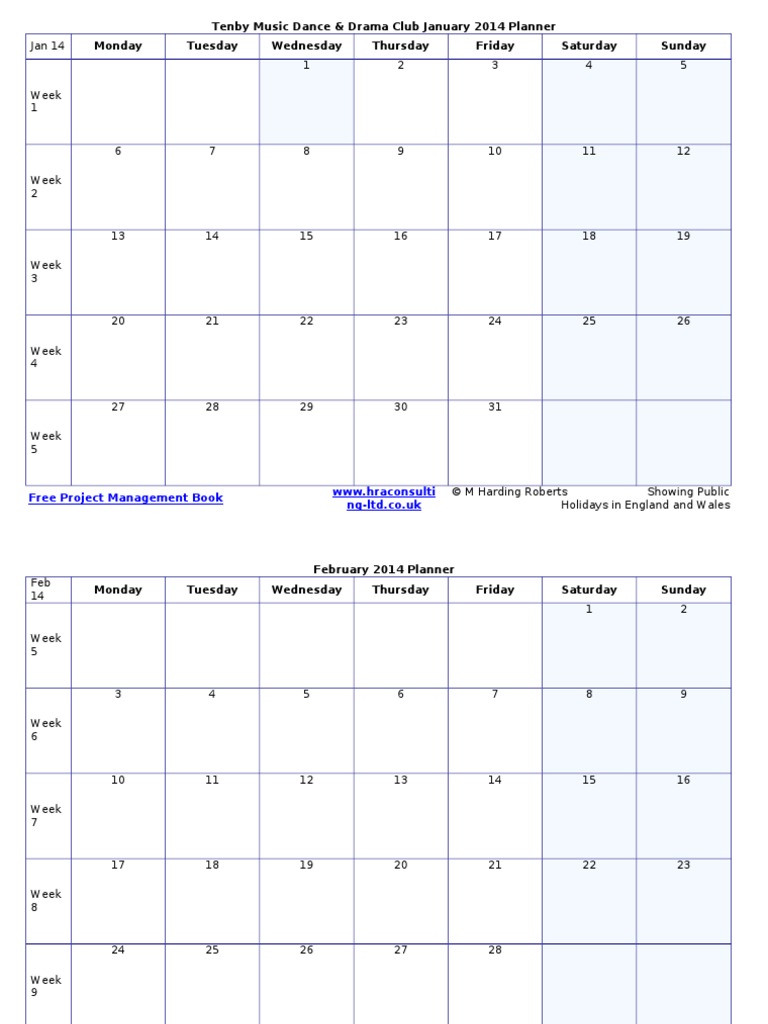 Tenby Music Dance & Drama Club January 2014 Planner

| Jan 14 | Monday | Tuesday | Wednesday | Thursday | Friday | Saturday | Sunday |
|---|---|---|---|---|---|---|---|
| Week 1 | | | 1 | 2 | 3 | 4 | 5 |
| Week 2 | 6 | 7 | 8 | 9 | 10 | 11 | 12 |
| Week 3 | 13 | 14 | 15 | 16 | 17 | 18 | 19 |
| Week 4 | 20 | 21 | 22 | 23 | 24 | 25 | 26 |
| Week 5 | 27 | 28 | 29 | 30 | 31 | | |

Free Project Management Book    www.hraconsulting-ltd.co.uk    © M Harding Roberts    Showing Public Holidays in England and Wales

February 2014 Planner

| Feb 14 | Monday | Tuesday | Wednesday | Thursday | Friday | Saturday | Sunday |
|---|---|---|---|---|---|---|---|
| Week 5 | | | | | | 1 | 2 |
| Week 6 | 3 | 4 | 5 | 6 | 7 | 8 | 9 |
| Week 7 | 10 | 11 | 12 | 13 | 14 | 15 | 16 |
| Week 8 | 17 | 18 | 19 | 20 | 21 | 22 | 23 |
| Week 9 | 24 | 25 | 26 | 27 | 28 | | |